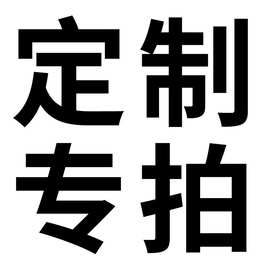 定制
专拍